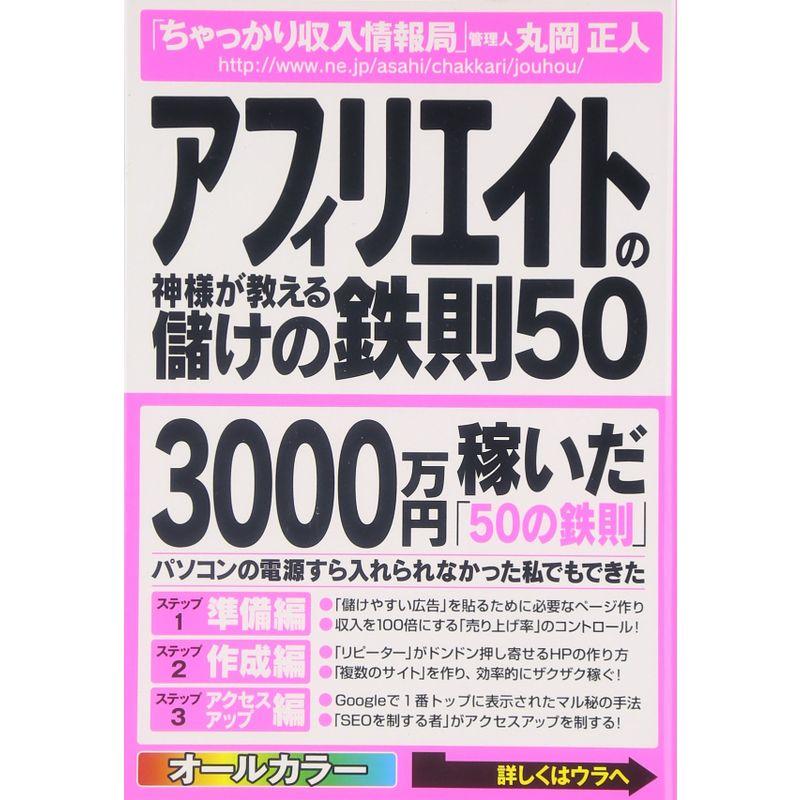 「ちゃっかり収入情報局」管理人 丸岡 正人
http://www.ne.jp/asahi/chakkari/jouhou/

アフィリエイトの
神様が教える
儲けの鉄則50

3000万円稼いだ「50の鉄則」
パソコンの電源すら入れられなかった私でもできた

ステップ1 準備編
●「儲けやすい広告」を貼るために必要なページ作り
●収入を100倍にする「売り上げ率」のコントロール!

ステップ2 作成編
●「リピーター」がドンドン押し寄せるHPの作り方
●「複数のサイト」を作り、効率的にザクザク稼ぐ!

ステップ3 アクセスアップ編
●Googleで1番トップに表示されたマル秘の手法
●「SEOを制する者」がアクセスアップを制する!

オールカラー
詳しくはウラへ